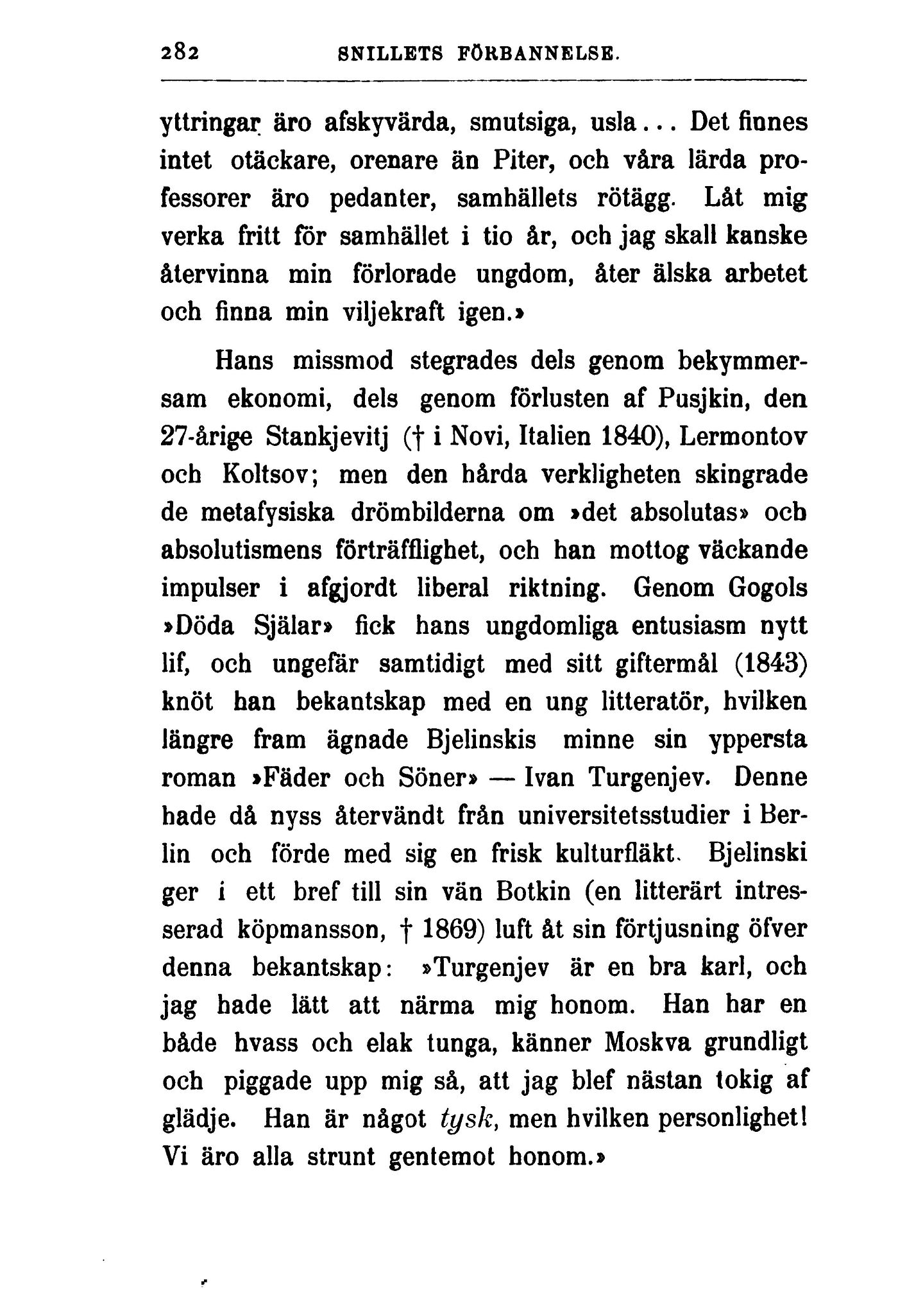 282 SNILLETS FÖRBANNELSE.

yttringar äro afskyvärda, smutsiga, usla... Det finnes intet otäckare, orenare än Piter, och våra lärda professorer äro pedanter, samhällets rötägg. Låt mig verka fritt för samhället i tio år, och jag skall kanske återvinna min förlorade ungdom, åter älska arbetet och finna min viljekraft igen.»

Hans missmod stegrades dels genom bekymmersam ekonomi, dels genom förlusten af Pusjkin, den 27-årige Stankjevitj († i Novi, Italien 1840), Lermontov och Koltsov; men den hårda verkligheten skingrade de metafysiska drömbilderna om »det absolutas» och absolutismens förträfflighet, och han mottog väckande impulser i afgjordt liberal riktning. Genom Gogols »Döda Själar» fick hans ungdomliga entusiasm nytt lif, och ungefär samtidigt med sitt giftermål (1843) knöt han bekantskap med en ung litteratör, hvilken längre fram ägnade Bjelinskis minne sin yppersta roman »Fäder och Söner» — Ivan Turgenjev. Denne hade då nyss återvändt från universitetsstudier i Berlin och förde med sig en frisk kulturfläkt. Bjelinski ger i ett bref till sin vän Botkin (en litterärt intresserad köpmansson, † 1869) luft åt sin förtjusning öfver denna bekantskap: »Turgenjev är en bra karl, och jag hade lätt att närma mig honom. Han har en både hvass och elak tunga, känner Moskva grundligt och piggade upp mig så, att jag blef nästan tokig af glädje. Han är något tysk, men hvilken personlighet! Vi äro alla strunt gentemot honom.»